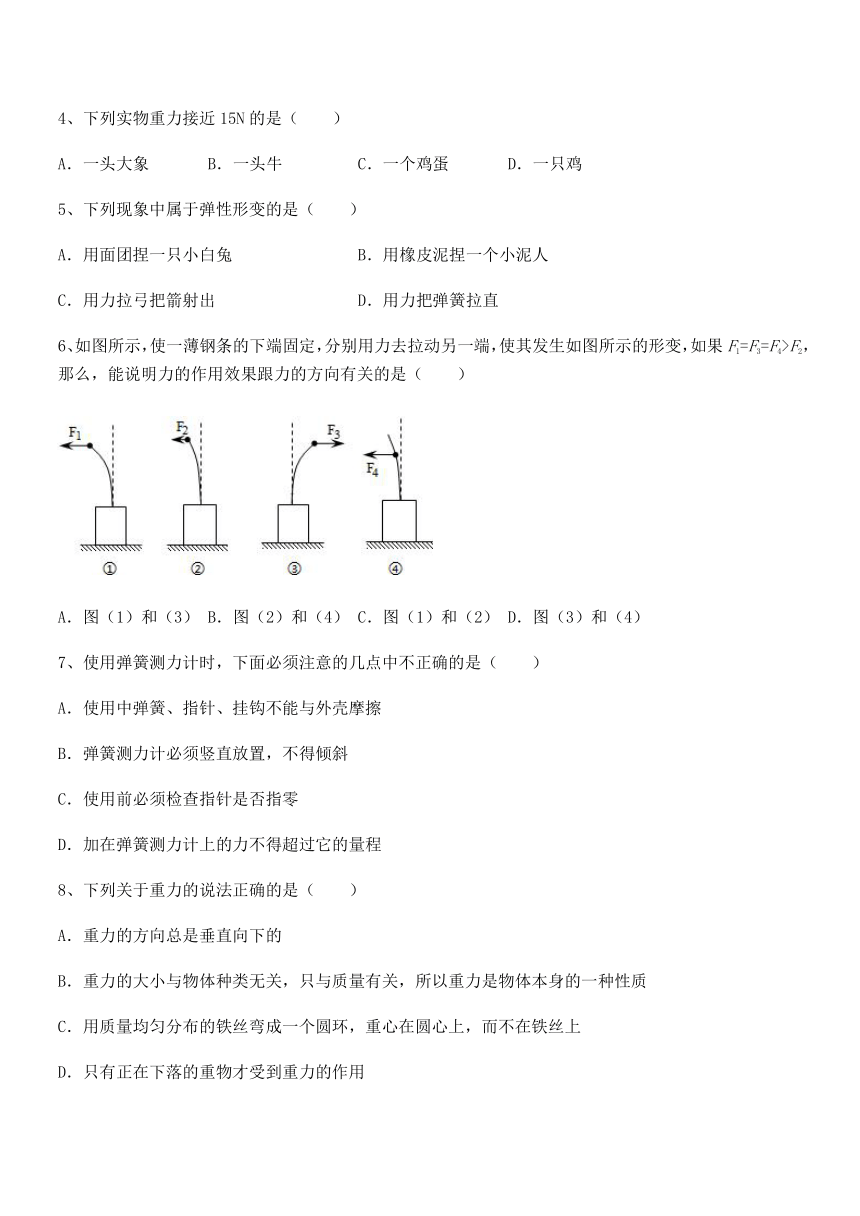 4、下列实物重力接近 15N 的是（　　）

A. 一头大象　　B. 一头牛　　C. 一个鸡蛋　　D. 一只鸡

5、下列现象中属于弹性形变的是（　　）

A. 用面团捏一只小白兔　　B. 用橡皮泥捏一个小泥人

C. 用力拉弓把箭射出　　D. 用力把弹簧拉直

6、如图所示，使一薄钢条的下端固定，分别用力去拉动另一端，使其发生如图所示的形变，如果 $F_1=F_3=F_4>F_2$，那么，能说明力的作用效果跟力的方向有关的是（　　）

$F_1$ $F_2$ $F_3$ $F_4$

① ② ③ ④

A. 图（1）和（3）　B. 图（2）和（4）　C. 图（1）和（2）　D. 图（3）和（4）

7、使用弹簧测力计时，下面必须注意的几点中不正确的是（　　）

A. 使用中弹簧、指针、挂钩不能与外壳摩擦

B. 弹簧测力计必须竖直放置，不得倾斜

C. 使用前必须检查指针是否指零

D. 加在弹簧测力计上的力不得超过它的量程

8、下列关于重力的说法正确的是（　　）

A. 重力的方向总是垂直向下的

B. 重力的大小与物体种类无关，只与质量有关，所以重力是物体本身的一种性质

C. 用质量均匀分布的铁丝弯成一个圆环，重心在圆心上，而不在铁丝上

D. 只有正在下落的重物才受到重力的作用